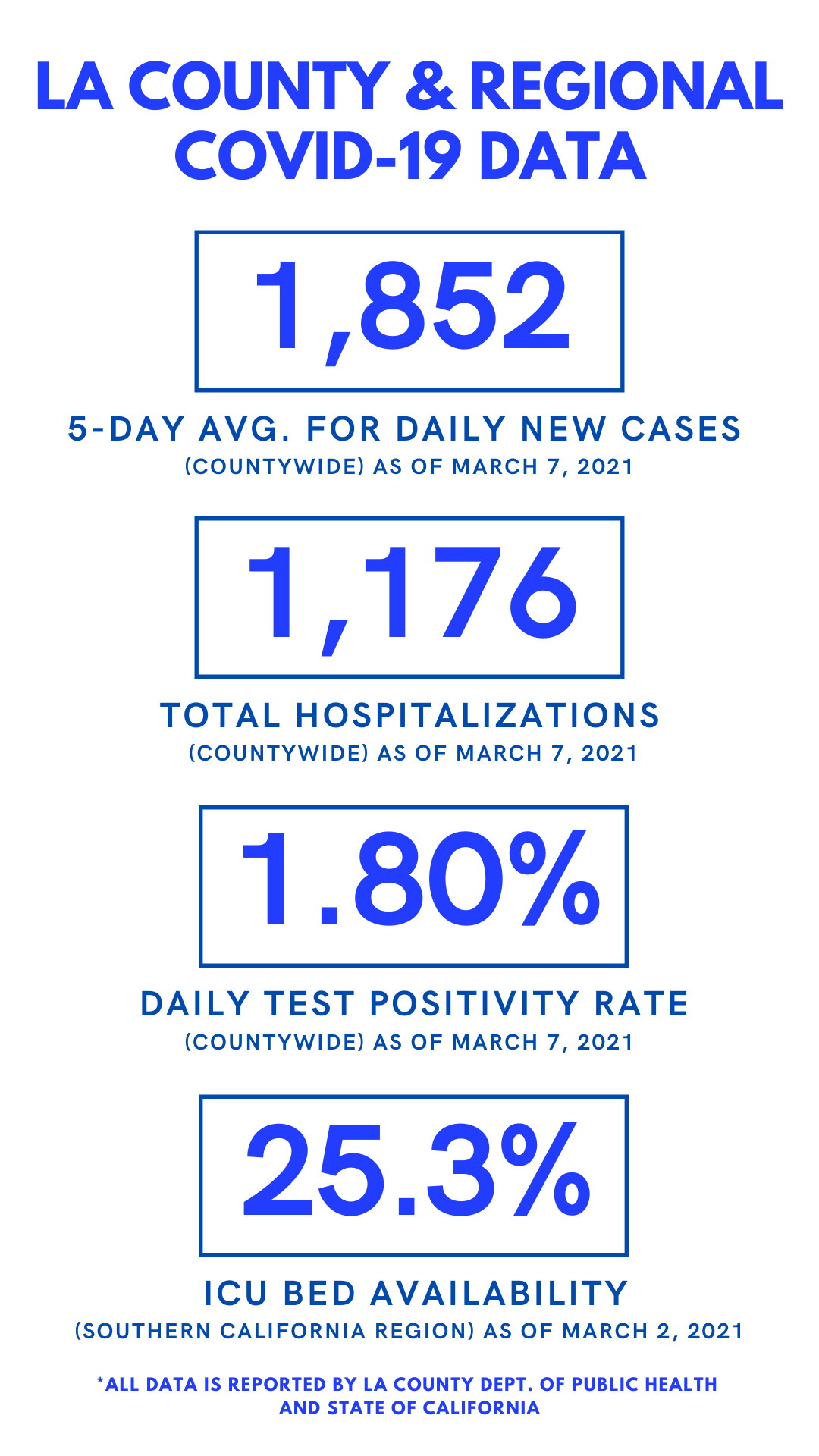 LA COUNTY & REGIONAL COVID-19 DATA

1,852

5-DAY AVG. FOR DAILY NEW CASES
(COUNTYWIDE) AS OF MARCH 7, 2021

1,176

TOTAL HOSPITALIZATIONS
(COUNTYWIDE) AS OF MARCH 7, 2021

1.80%

DAILY TEST POSITIVITY RATE
(COUNTYWIDE) AS OF MARCH 7, 2021

25.3%

ICU BED AVAILABILITY
(SOUTHERN CALIFORNIA REGION) AS OF MARCH 2, 2021

*ALL DATA IS REPORTED BY LA COUNTY DEPT. OF PUBLIC HEALTH AND STATE OF CALIFORNIA